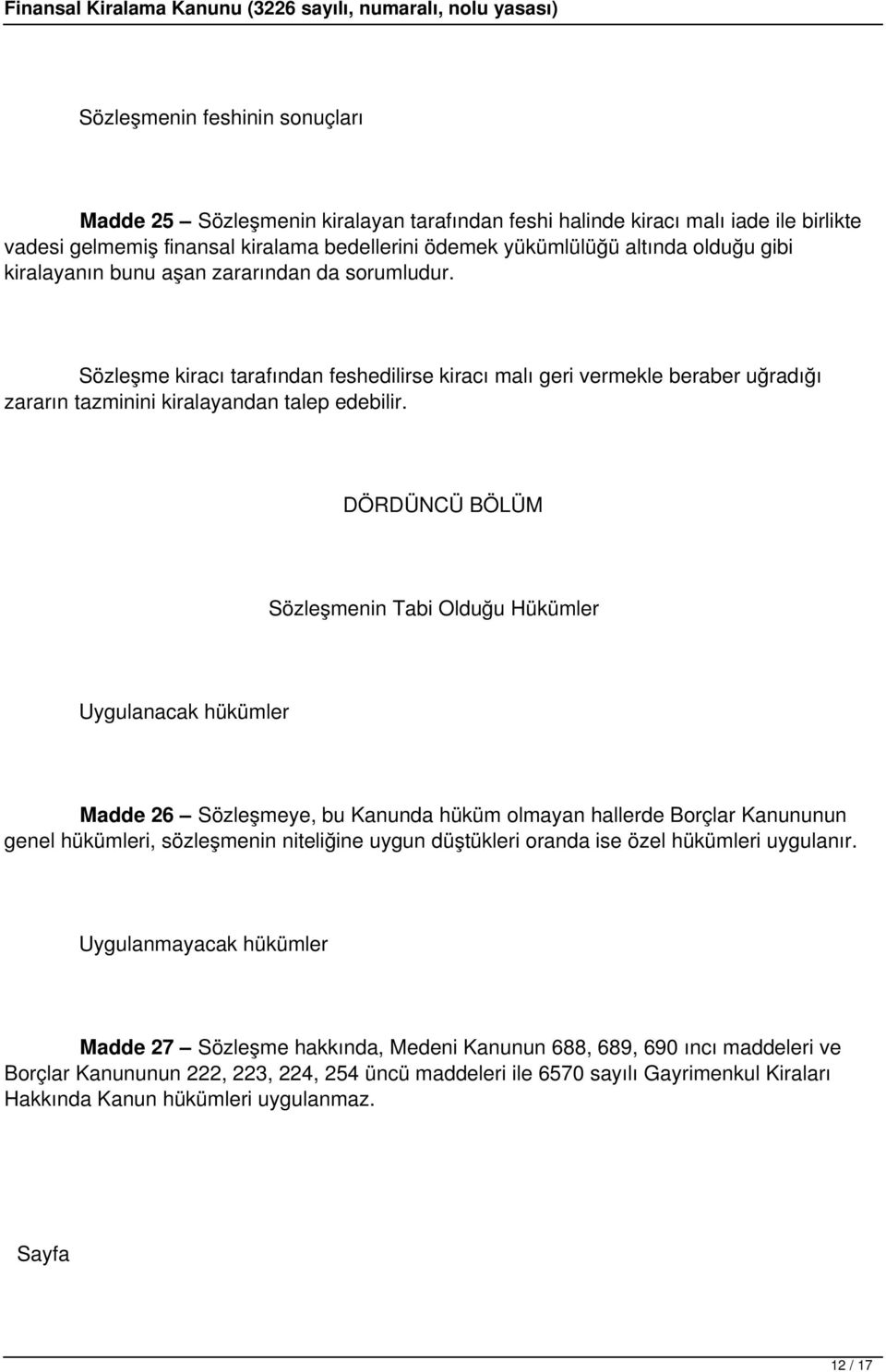 Finansal Kiralama Kanunu (3226 sayılı, numaralı, nolu yasası)

Sözleşmenin feshinin sonuçları

Madde 25 – Sözleşmenin kiralayan tarafından feshi halinde kiracı malı iade ile birlikte vadesi gelmemiş finansal kiralama bedellerini ödemek yükümlülüğü altında olduğu gibi kiralayanın bunu aşan zararından da sorumludur.

Sözleşme kiracı tarafından feshedilirse kiracı malı geri vermekle beraber uğradığı zararın tazminini kiralayandan talep edebilir.

DÖRDÜNCÜ BÖLÜM

Sözleşmenin Tabi Olduğu Hükümler

Uygulanacak hükümler

Madde 26 – Sözleşmeye, bu Kanunda hüküm olmayan hallerde Borçlar Kanununun genel hükümleri, sözleşmenin niteliğine uygun düştükleri oranda ise özel hükümleri uygulanır.

Uygulanmayacak hükümler

Madde 27 – Sözleşme hakkında, Medeni Kanunun 688, 689, 690 ıncı maddeleri ve Borçlar Kanununun 222, 223, 224, 254 üncü maddeleri ile 6570 sayılı Gayrimenkul Kiraları Hakkında Kanun hükümleri uygulanmaz.

Sayfa

12 / 17